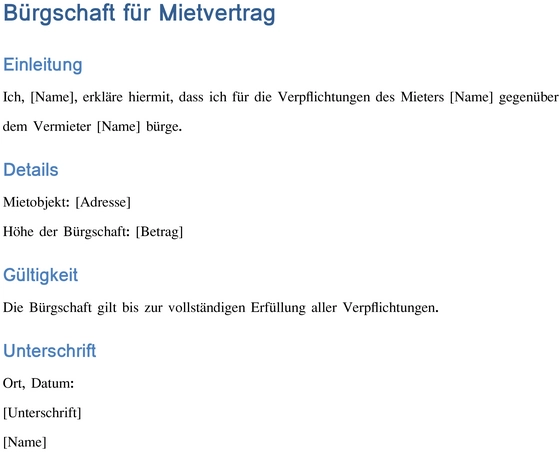 Bürgschaft für Mietvertrag

Einleitung

Ich, [Name], erkläre hiermit, dass ich für die Verpflichtungen des Mieters [Name] gegenüber dem Vermieter [Name] bürge.

Details

Mietobjekt: [Adresse]

Höhe der Bürgschaft: [Betrag]

Gültigkeit

Die Bürgschaft gilt bis zur vollständigen Erfüllung aller Verpflichtungen.

Unterschrift

Ort, Datum:

[Unterschrift]

[Name]